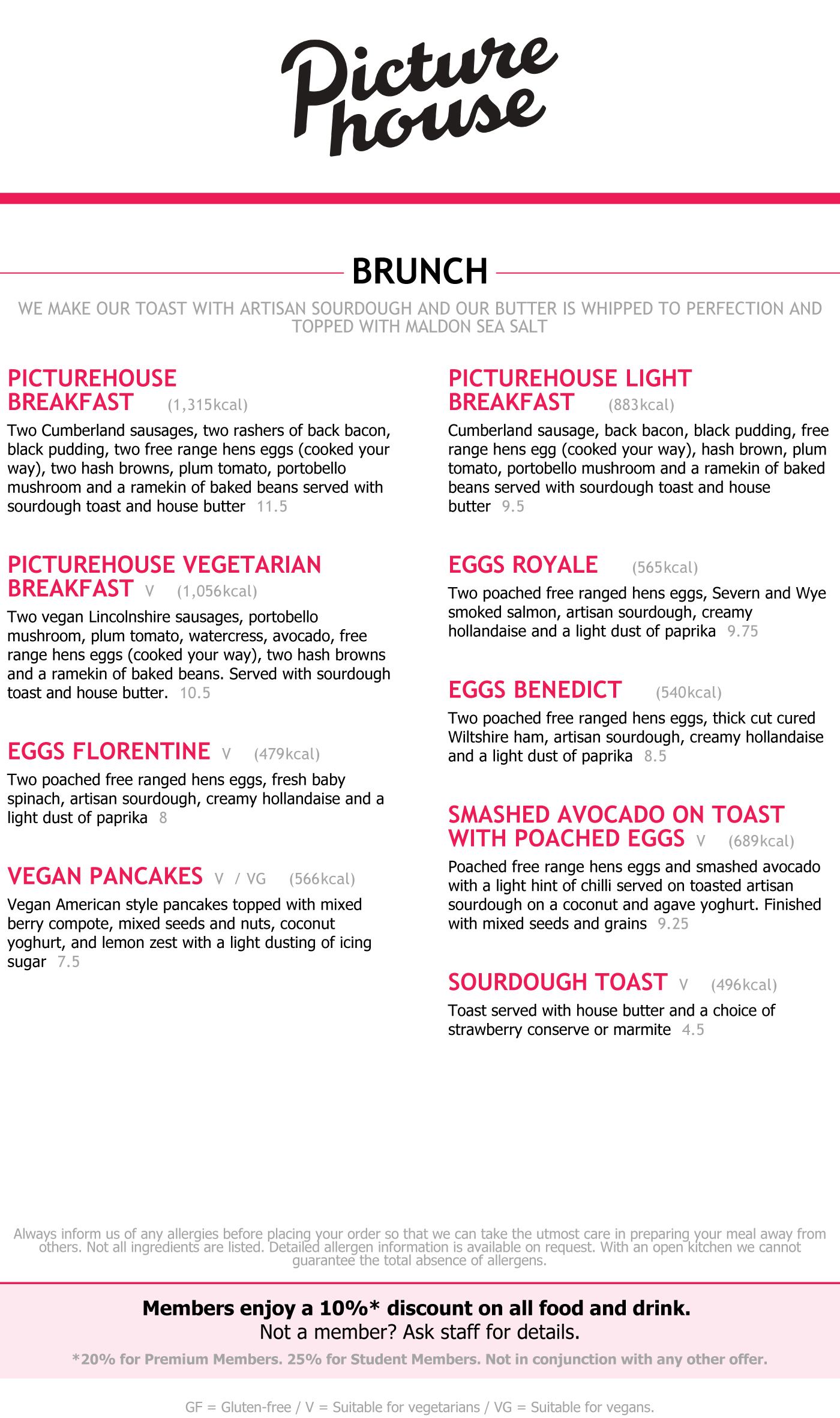 Picture house

BRUNCH

WE MAKE OUR TOAST WITH ARTISAN SOURDOUGH AND OUR BUTTER IS WHIPPED TO PERFECTION AND TOPPED WITH MALDON SEA SALT

PICTUREHOUSE BREAKFAST (1,315kcal)
Two Cumberland sausages, two rashers of back bacon, black pudding, two free range hens eggs (cooked your way), two hash browns, plum tomato, portobello mushroom and a ramekin of baked beans served with sourdough toast and house butter 11.5

PICTUREHOUSE VEGETARIAN BREAKFAST V (1,056kcal)
Two vegan Lincolnshire sausages, portobello mushroom, plum tomato, watercress, avocado, free range hens eggs (cooked your way), two hash browns and a ramekin of baked beans. Served with sourdough toast and house butter. 10.5

EGGS FLORENTINE V (479kcal)
Two poached free ranged hens eggs, fresh baby spinach, artisan sourdough, creamy hollandaise and a light dust of paprika 8

VEGAN PANCAKES V / VG (566kcal)
Vegan American style pancakes topped with mixed berry compote, mixed seeds and nuts, coconut yoghurt, and lemon zest with a light dusting of icing sugar 7.5

PICTUREHOUSE LIGHT BREAKFAST (883kcal)
Cumberland sausage, back bacon, black pudding, free range hens egg (cooked your way), hash brown, plum tomato, portobello mushroom and a ramekin of baked beans served with sourdough toast and house butter 9.5

EGGS ROYALE (565kcal)
Two poached free ranged hens eggs, Severn and Wye smoked salmon, artisan sourdough, creamy hollandaise and a light dust of paprika 9.75

EGGS BENEDICT (540kcal)
Two poached free ranged hens eggs, thick cut cured Wiltshire ham, artisan sourdough, creamy hollandaise and a light dust of paprika 8.5

SMASHED AVOCADO ON TOAST WITH POACHED EGGS V (689kcal)
Poached free range hens eggs and smashed avocado with a light hint of chilli served on toasted artisan sourdough on a coconut and agave yoghurt. Finished with mixed seeds and grains 9.25

SOURDOUGH TOAST V (496kcal)
Toast served with house butter and a choice of strawberry conserve or marmite 4.5

Always inform us of any allergies before placing your order so that we can take the utmost care in preparing your meal away from others. Not all ingredients are listed. Detailed allergen information is available on request. With an open kitchen we cannot guarantee the total absence of allergens.

Members enjoy a 10%* discount on all food and drink.
Not a member? Ask staff for details.
*20% for Premium Members. 25% for Student Members. Not in conjunction with any other offer.

GF = Gluten-free / V = Suitable for vegetarians / VG = Suitable for vegans.